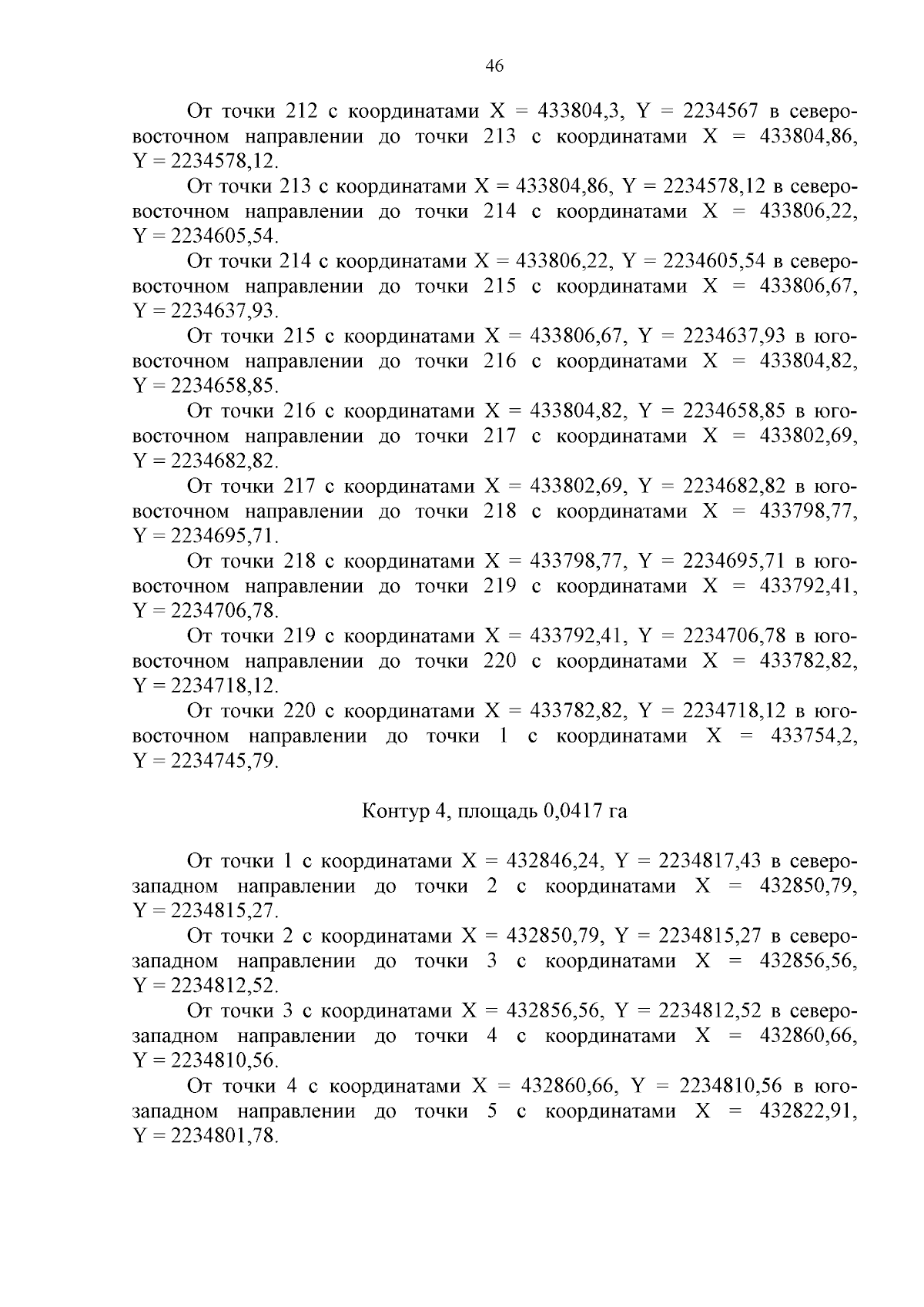 46

От точки 212 с координатами X = 433804,3, Y = 2234567 в северо-восточном направлении до точки 213 с координатами X = 433804,86, Y = 2234578,12.

От точки 213 с координатами X = 433804,86, Y = 2234578,12 в северо-восточном направлении до точки 214 с координатами X = 433806,22, Y = 2234605,54.

От точки 214 с координатами X = 433806,22, Y = 2234605,54 в северо-восточном направлении до точки 215 с координатами X = 433806,67, Y = 2234637,93.

От точки 215 с координатами X = 433806,67, Y = 2234637,93 в юго-восточном направлении до точки 216 с координатами X = 433804,82, Y = 2234658,85.

От точки 216 с координатами X = 433804,82, Y = 2234658,85 в юго-восточном направлении до точки 217 с координатами X = 433802,69, Y = 2234682,82.

От точки 217 с координатами X = 433802,69, Y = 2234682,82 в юго-восточном направлении до точки 218 с координатами X = 433798,77, Y = 2234695,71.

От точки 218 с координатами X = 433798,77, Y = 2234695,71 в юго-восточном направлении до точки 219 с координатами X = 433792,41, Y = 2234706,78.

От точки 219 с координатами X = 433792,41, Y = 2234706,78 в юго-восточном направлении до точки 220 с координатами X = 433782,82, Y = 2234718,12.

От точки 220 с координатами X = 433782,82, Y = 2234718,12 в юго-восточном направлении до точки 1 с координатами X = 433754,2, Y = 2234745,79.

Контур 4, площадь 0,0417 га

От точки 1 с координатами X = 432846,24, Y = 2234817,43 в северо-западном направлении до точки 2 с координатами X = 432850,79, Y = 2234815,27.

От точки 2 с координатами X = 432850,79, Y = 2234815,27 в северо-западном направлении до точки 3 с координатами X = 432856,56, Y = 2234812,52.

От точки 3 с координатами X = 432856,56, Y = 2234812,52 в северо-западном направлении до точки 4 с координатами X = 432860,66, Y = 2234810,56.

От точки 4 с координатами X = 432860,66, Y = 2234810,56 в юго-западном направлении до точки 5 с координатами X = 432822,91, Y = 2234801,78.